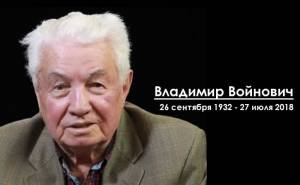 Владимир Войнович
26 сентября 1932 - 27 июля 2018